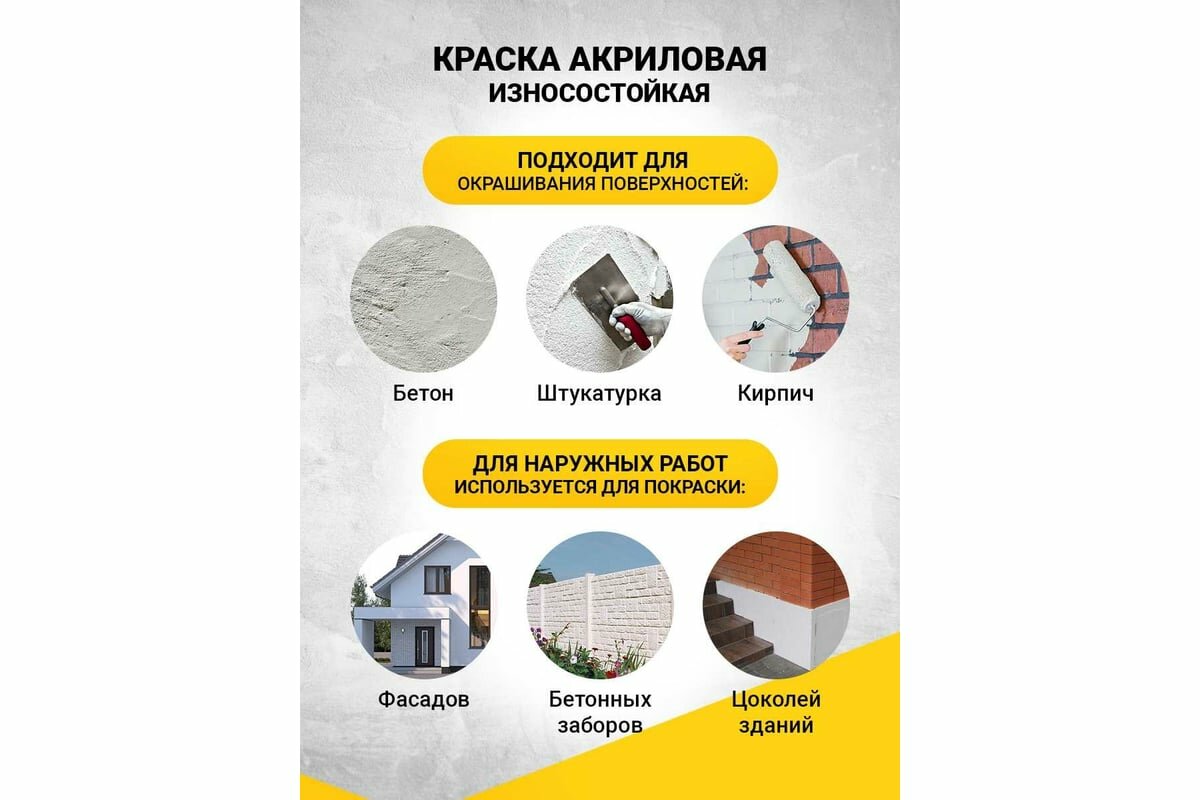 КРАСКА АКРИЛОВАЯ
ИЗНОСОСТОЙКАЯ

ПОДХОДИТ ДЛЯ
ОКРАШИВАНИЯ ПОВЕРХНОСТЕЙ:

Бетон

Штукатурка

Кирпич

ДЛЯ НАРУЖНЫХ РАБОТ
ИСПОЛЬЗУЕТСЯ ДЛЯ ПОКРАСКИ:

Фасадов

Бетонных
заборов

Цоколей
зданий